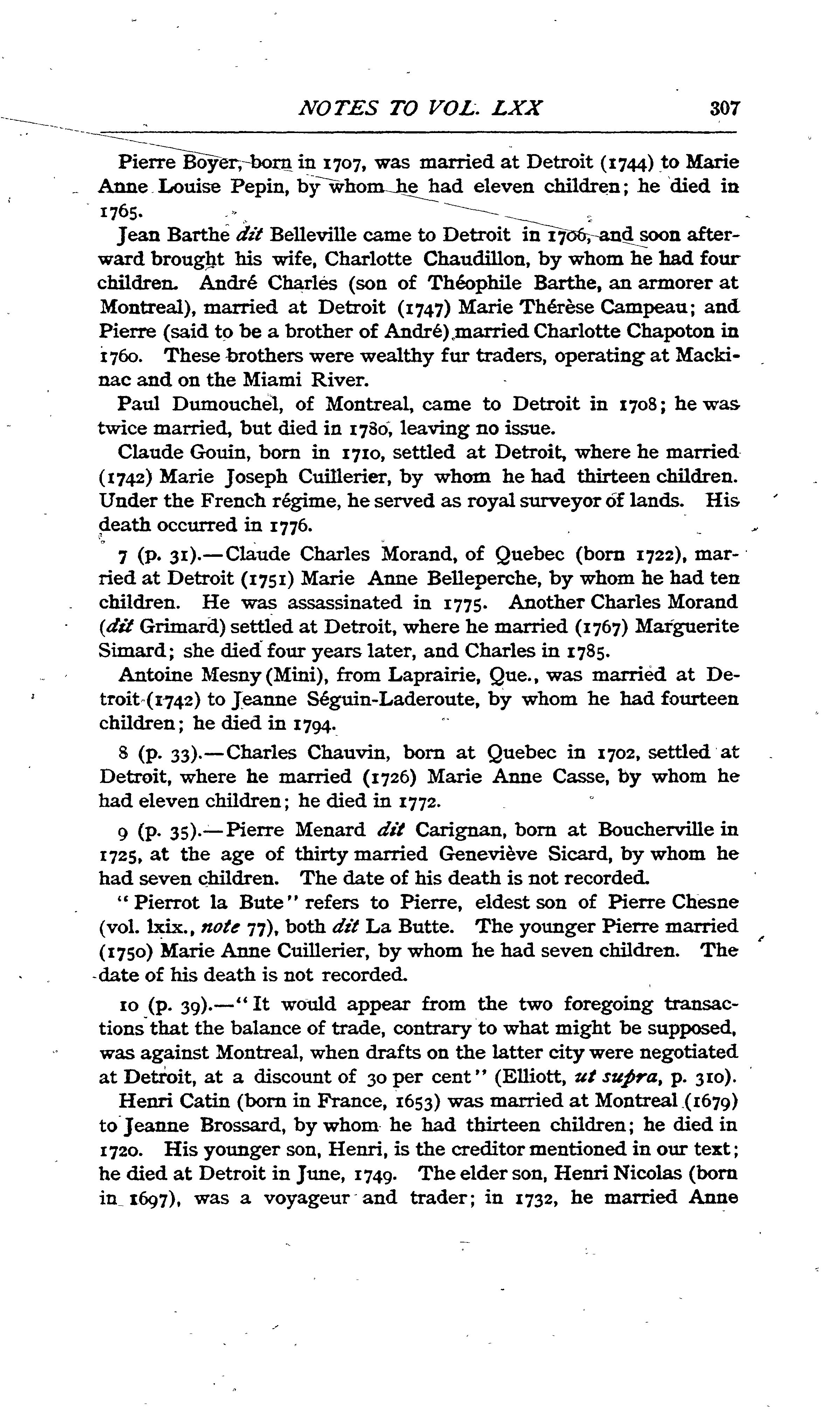 NOTES TO VOL. LXX 307

Pierre Boyer, born in 1707, was married at Detroit (1744) to Marie Anne Louise Pepin, by whom he had eleven children; he died in 1765.

Jean Barthe dit Belleville came to Detroit in 1706, and soon afterward brought his wife, Charlotte Chaudillon, by whom he had four children. André Charles (son of Théophile Barthe, an armorer at Montreal), married at Detroit (1747) Marie Thérèse Campeau; and Pierre (said to be a brother of André) married Charlotte Chapoton in 1760. These brothers were wealthy fur traders, operating at Mackinac and on the Miami River.

Paul Dumouchel, of Montreal, came to Detroit in 1708; he was twice married, but died in 1780, leaving no issue.

Claude Gouin, born in 1710, settled at Detroit, where he married (1742) Marie Joseph Cuillerier, by whom he had thirteen children. Under the French régime, he served as royal surveyor of lands. His death occurred in 1776.

7 (p. 31).—Claude Charles Morand, of Quebec (born 1722), married at Detroit (1751) Marie Anne Belleperche, by whom he had ten children. He was assassinated in 1775. Another Charles Morand (dit Grimard) settled at Detroit, where he married (1767) Marguerite Simard; she died four years later, and Charles in 1785.

Antoine Mesny (Mini), from Laprairie, Que., was married at Detroit (1742) to Jeanne Séguin-Laderoute, by whom he had fourteen children; he died in 1794.

8 (p. 33).—Charles Chauvin, born at Quebec in 1702, settled at Detroit, where he married (1726) Marie Anne Casse, by whom he had eleven children; he died in 1772.

9 (p. 35).—Pierre Menard dit Carignan, born at Boucherville in 1725, at the age of thirty married Geneviève Sicard, by whom he had seven children. The date of his death is not recorded.

"Pierrot la Bute" refers to Pierre, eldest son of Pierre Chesne (vol. lxix., note 77), both dit La Butte. The younger Pierre married (1750) Marie Anne Cuillerier, by whom he had seven children. The date of his death is not recorded.

10 (p. 39).—"It would appear from the two foregoing transactions that the balance of trade, contrary to what might be supposed, was against Montreal, when drafts on the latter city were negotiated at Detroit, at a discount of 30 per cent" (Elliott, ut supra, p. 310).

Henri Catin (born in France, 1653) was married at Montreal (1679) to Jeanne Brossard, by whom he had thirteen children; he died in 1720. His younger son, Henri, is the creditor mentioned in our text; he died at Detroit in June, 1749. The elder son, Henri Nicolas (born in 1697), was a voyageur and trader; in 1732, he married Anne